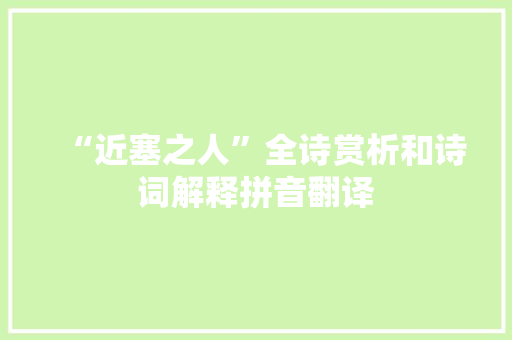 “近塞之人”全诗赏析和诗词解释拼音翻译